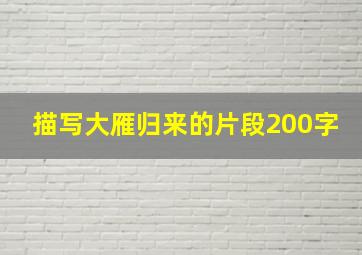 描写大雁归来的片段200字